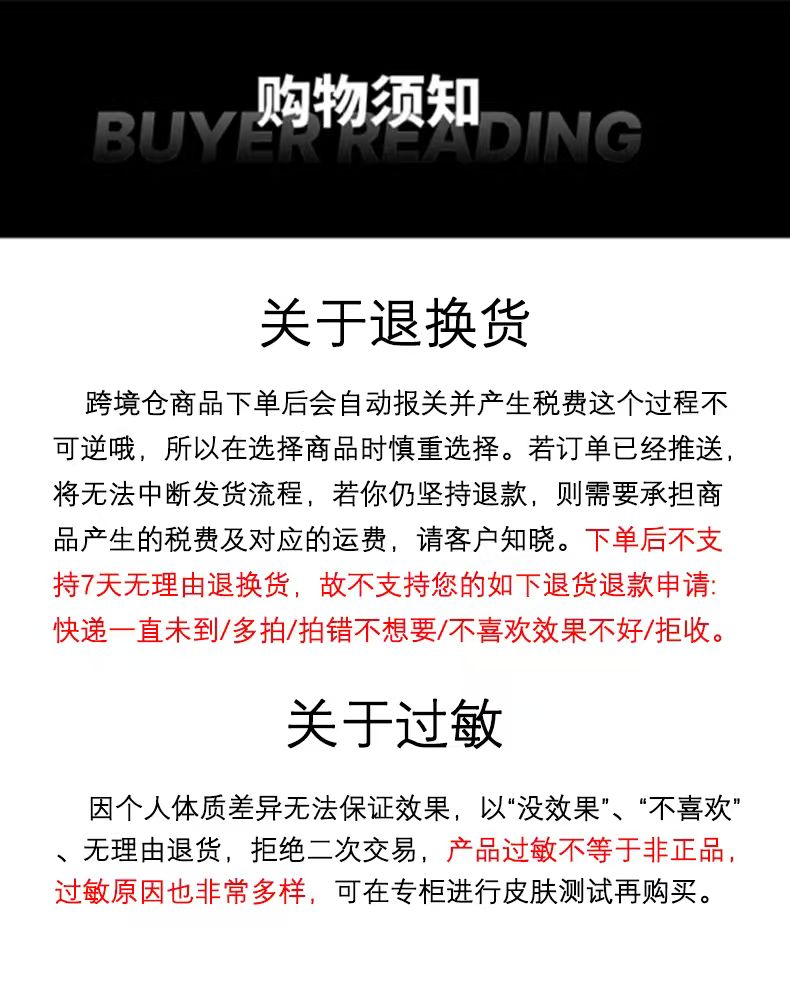 购物须知
BUYER READING

关于退换货

跨境仓商品下单后会自动报关并产生税费这个过程不可逆哦，所以在选择商品时慎重选择。若订单已经推送，将无法中断发货流程，若你仍坚持退款，则需要承担商品产生的税费及对应的运费，请客户知晓。下单后不支持7天无理由退换货，故不支持您的如下退货退款申请:快递一直未到/多拍/拍错不想要/不喜欢效果不好/拒收。

关于过敏

因个人体质差异无法保证效果，以“没效果”、“不喜欢”、无理由退货，拒绝二次交易，产品过敏不等于非正品，过敏原因也非常多样，可在专柜进行皮肤测试再购买。